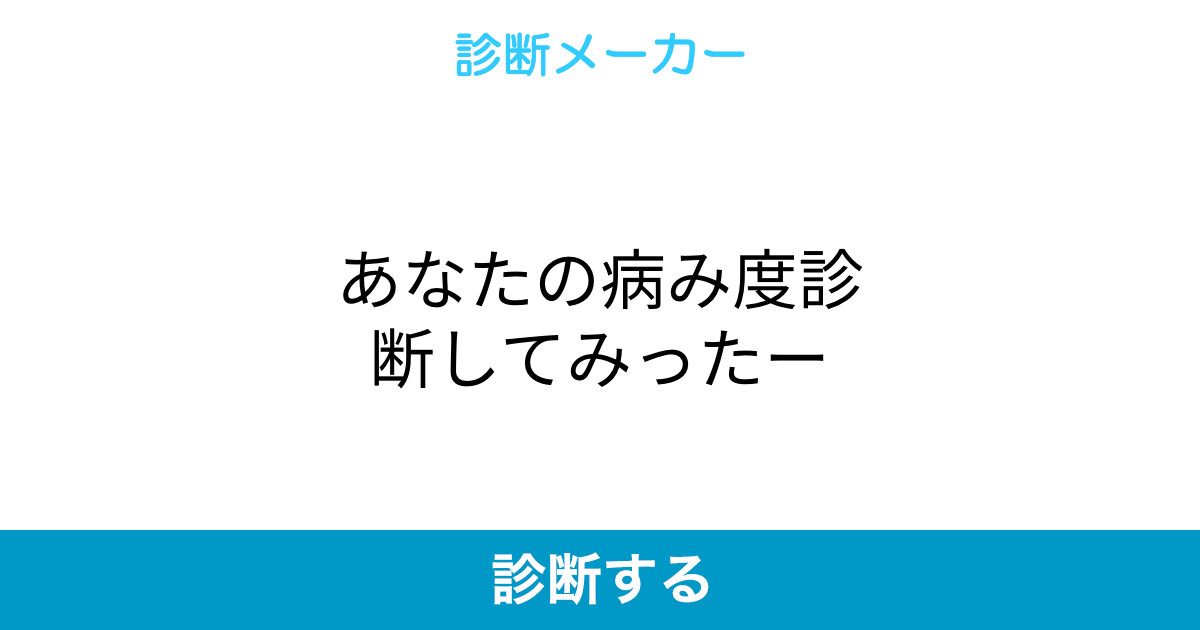 診断メーカー

あなたの病み度診断してみったー

診断する